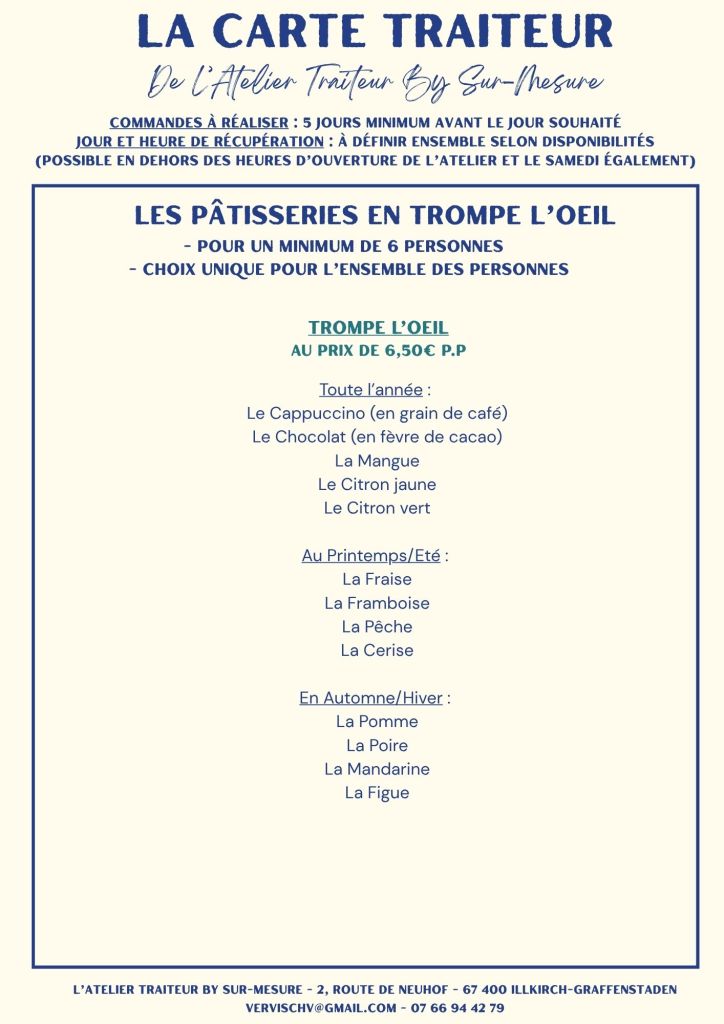 LA CARTE TRAITEUR

De l'Atelier Traiteur By Sur-Mesure

COMMANDES À RÉALISER : 5 JOURS MINIMUM AVANT LE JOUR SOUHAITÉ
JOUR ET HEURE DE RÉCUPÉRATION : À DÉFINIR ENSEMBLE SELON DISPONIBILITÉS
(POSSIBLE EN DEHORS DES HEURES D'OUVERTURE DE L'ATELIER ET LE SAMEDI ÉGALEMENT)

LES PÂTISSERIES EN TROMPE L'OEIL
- POUR UN MINIMUM DE 6 PERSONNES
- CHOIX UNIQUE POUR L'ENSEMBLE DES PERSONNES

TROMPE L'OEIL
AU PRIX DE 6,50€ P.P

Toute l'année :
Le Cappuccino (en grain de café)
Le Chocolat (en fèvre de cacao)
La Mangue
Le Citron jaune
Le Citron vert

Au Printemps/Eté :
La Fraise
La Framboise
La Pêche
La Cerise

En Automne/Hiver :
La Pomme
La Poire
La Mandarine
La Figue

L'ATELIER TRAITEUR BY SUR-MESURE - 2, ROUTE DE NEUHOF - 67 400 ILLKIRCH-GRAFFENSTADEN
VERVISCHV@GMAIL.COM - 07 66 94 42 79